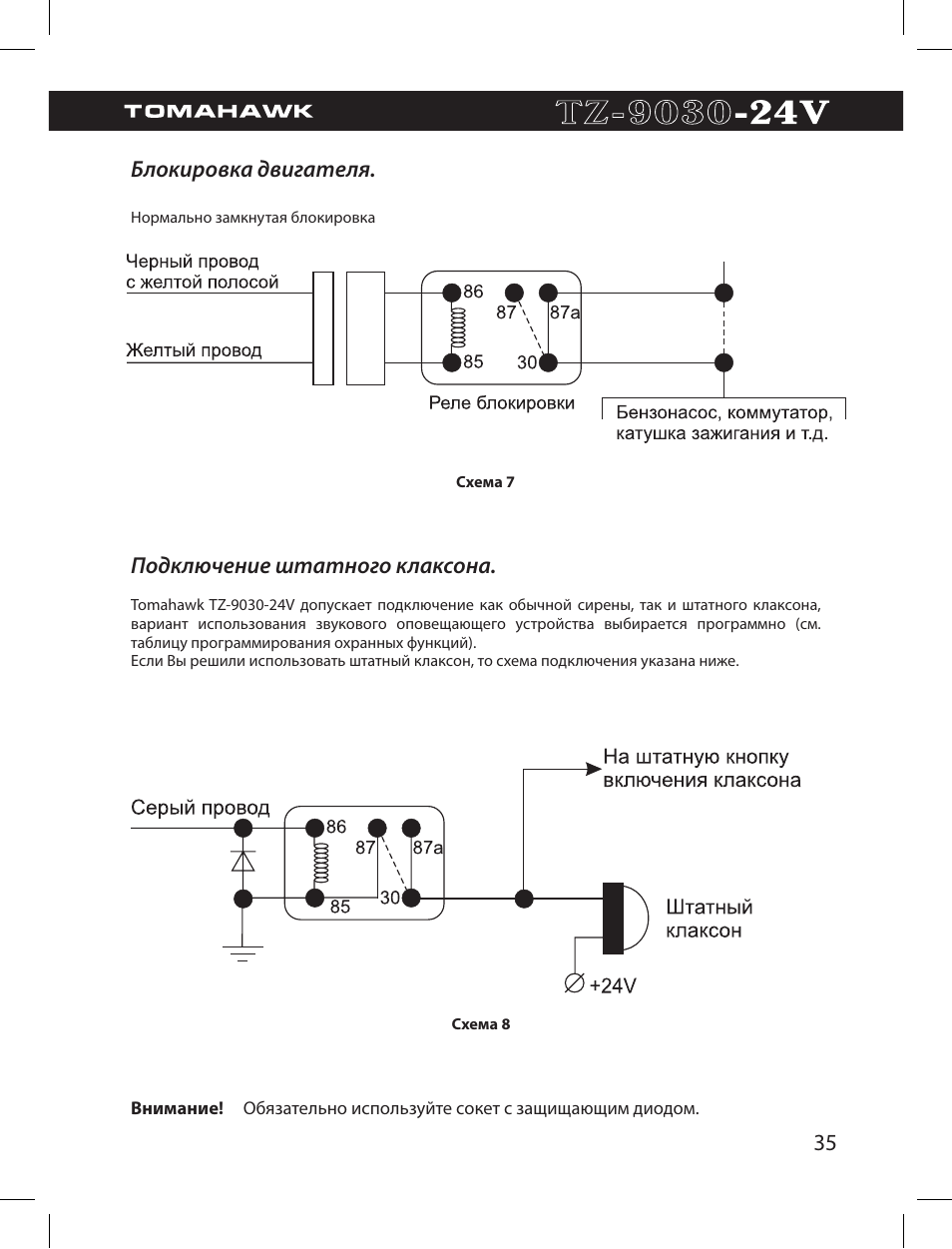 TOMAHAWK TZ-9030-24V

Блокировка двигателя.

Нормально замкнутая блокировка

Черный провод с желтой полосой

Желтый провод

86
87
87a
85
30

Реле блокировки

Бензонасос, коммутатор, катушка зажигания и т.д.

Схема 7

Подключение штатного клаксона.

Tomahawk TZ-9030-24V допускает подключение как обычной сирены, так и штатного клаксона, вариант использования звукового оповещающего устройства выбирается программно (см. таблицу программирования охранных функций).
Если Вы решили использовать штатный клаксон, то схема подключения указана ниже.

На штатную кнопку включения клаксона

Серый провод

86
87
87a
85
30

Штатный клаксон

+24V

Схема 8

Внимание! Обязательно используйте сокет с защищающим диодом.

35